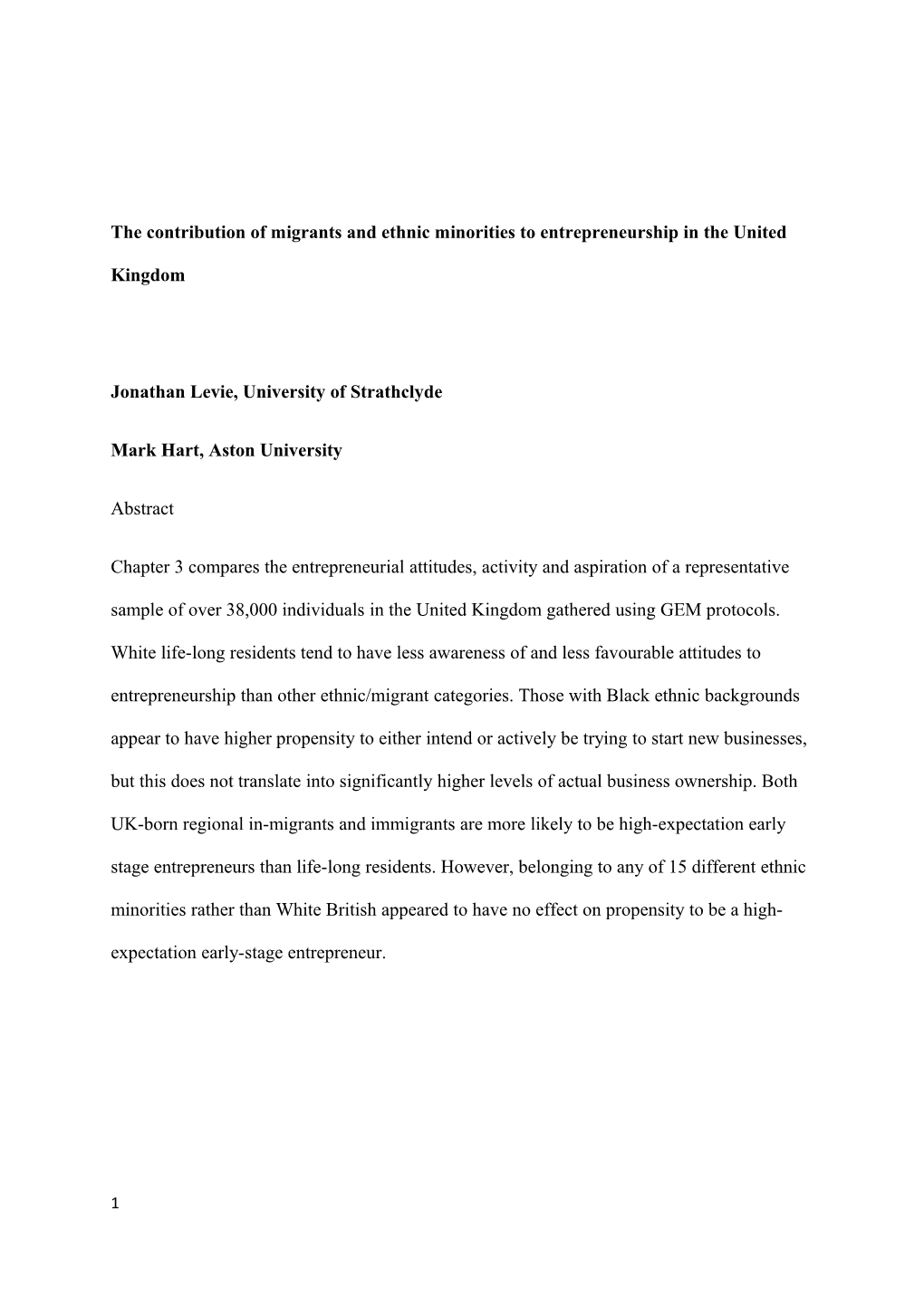 The contribution of migrants and ethnic minorities to entrepreneurship in the United Kingdom

Jonathan Levie, University of Strathclyde

Mark Hart, Aston University

Abstract

Chapter 3 compares the entrepreneurial attitudes, activity and aspiration of a representative sample of over 38,000 individuals in the United Kingdom gathered using GEM protocols. White life-long residents tend to have less awareness of and less favourable attitudes to entrepreneurship than other ethnic/migrant categories. Those with Black ethnic backgrounds appear to have higher propensity to either intend or actively be trying to start new businesses, but this does not translate into significantly higher levels of actual business ownership. Both UK-born regional in-migrants and immigrants are more likely to be high-expectation early stage entrepreneurs than life-long residents. However, belonging to any of 15 different ethnic minorities rather than White British appeared to have no effect on propensity to be a high-expectation early-stage entrepreneur.

1